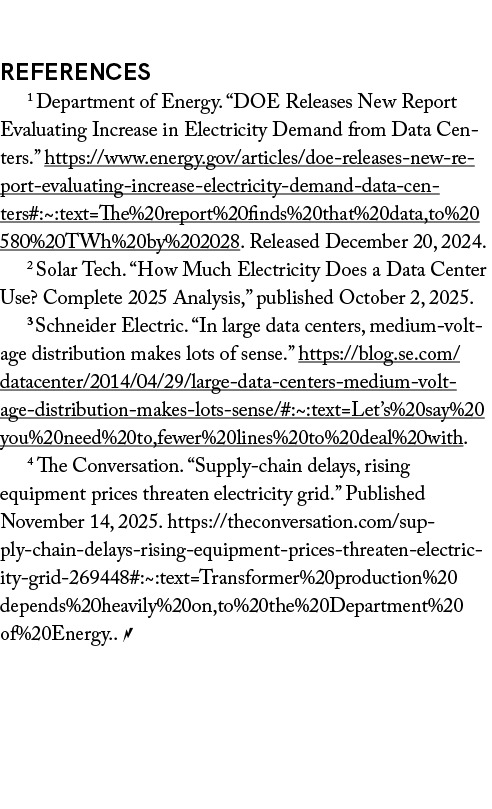 REFERENCES

$^1$ Department of Energy. “DOE Releases New Report Evaluating Increase in Electricity Demand from Data Centers.” https://www.energy.gov/articles/doe-releases-new-report-evaluating-increase-electricity-demand-data-centers#:~:text=The%20report%20finds%20that%20data,to%20580%20TWh%20by%202028. Released December 20, 2024.

$^2$ Solar Tech. “How Much Electricity Does a Data Center Use? Complete 2025 Analysis,” published October 2, 2025.

$^3$ Schneider Electric. “In large data centers, medium-voltage distribution makes lots of sense.” https://blog.se.com/datacenter/2014/04/29/large-data-centers-medium-voltage-distribution-makes-lots-sense/#:~:text=Let’s%20say%20you%20need%20to,fewer%20lines%20to%20deal%20with.

$^4$ The Conversation. “Supply-chain delays, rising equipment prices threaten electricity grid.” Published November 14, 2025. https://theconversation.com/supply-chain-delays-rising-equipment-prices-threaten-electricity-grid-269448#:~:text=Transformer%20production%20depends%20heavily%20on,to%20the%20Department%20of%20Energy..